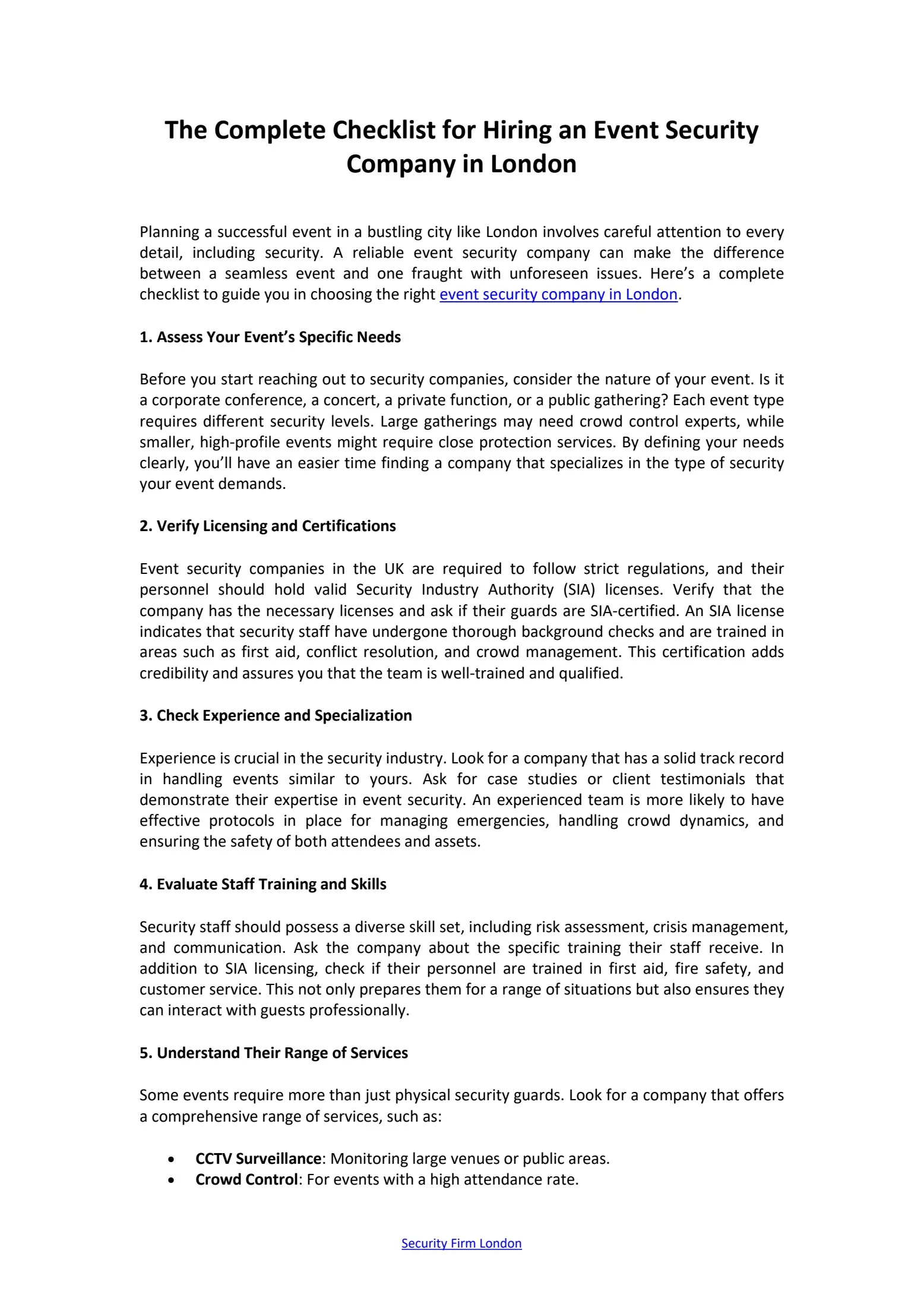 The Complete Checklist for Hiring an Event Security Company in London

Planning a successful event in a bustling city like London involves careful attention to every detail, including security. A reliable event security company can make the difference between a seamless event and one fraught with unforeseen issues. Here's a complete checklist to guide you in choosing the right event security company in London.

1. Assess Your Event's Specific Needs

Before you start reaching out to security companies, consider the nature of your event. Is it a corporate conference, a concert, a private function, or a public gathering? Each event type requires different security levels. Large gatherings may need crowd control experts, while smaller, high-profile events might require close protection services. By defining your needs clearly, you'll have an easier time finding a company that specializes in the type of security your event demands.

2. Verify Licensing and Certifications

Event security companies in the UK are required to follow strict regulations, and their personnel should hold valid Security Industry Authority (SIA) licenses. Verify that the company has the necessary licenses and ask if their guards are SIA-certified. An SIA license indicates that security staff have undergone thorough background checks and are trained in areas such as first aid, conflict resolution, and crowd management. This certification adds credibility and assures you that the team is well-trained and qualified.

3. Check Experience and Specialization

Experience is crucial in the security industry. Look for a company that has a solid track record in handling events similar to yours. Ask for case studies or client testimonials that demonstrate their expertise in event security. An experienced team is more likely to have effective protocols in place for managing emergencies, handling crowd dynamics, and ensuring the safety of both attendees and assets.

4. Evaluate Staff Training and Skills

Security staff should possess a diverse skill set, including risk assessment, crisis management, and communication. Ask the company about the specific training their staff receive. In addition to SIA licensing, check if their personnel are trained in first aid, fire safety, and customer service. This not only prepares them for a range of situations but also ensures they can interact with guests professionally.

5. Understand Their Range of Services

Some events require more than just physical security guards. Look for a company that offers a comprehensive range of services, such as:

• CCTV Surveillance: Monitoring large venues or public areas.
• Crowd Control: For events with a high attendance rate.

Security Firm London